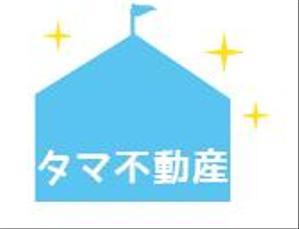 タマ不動産